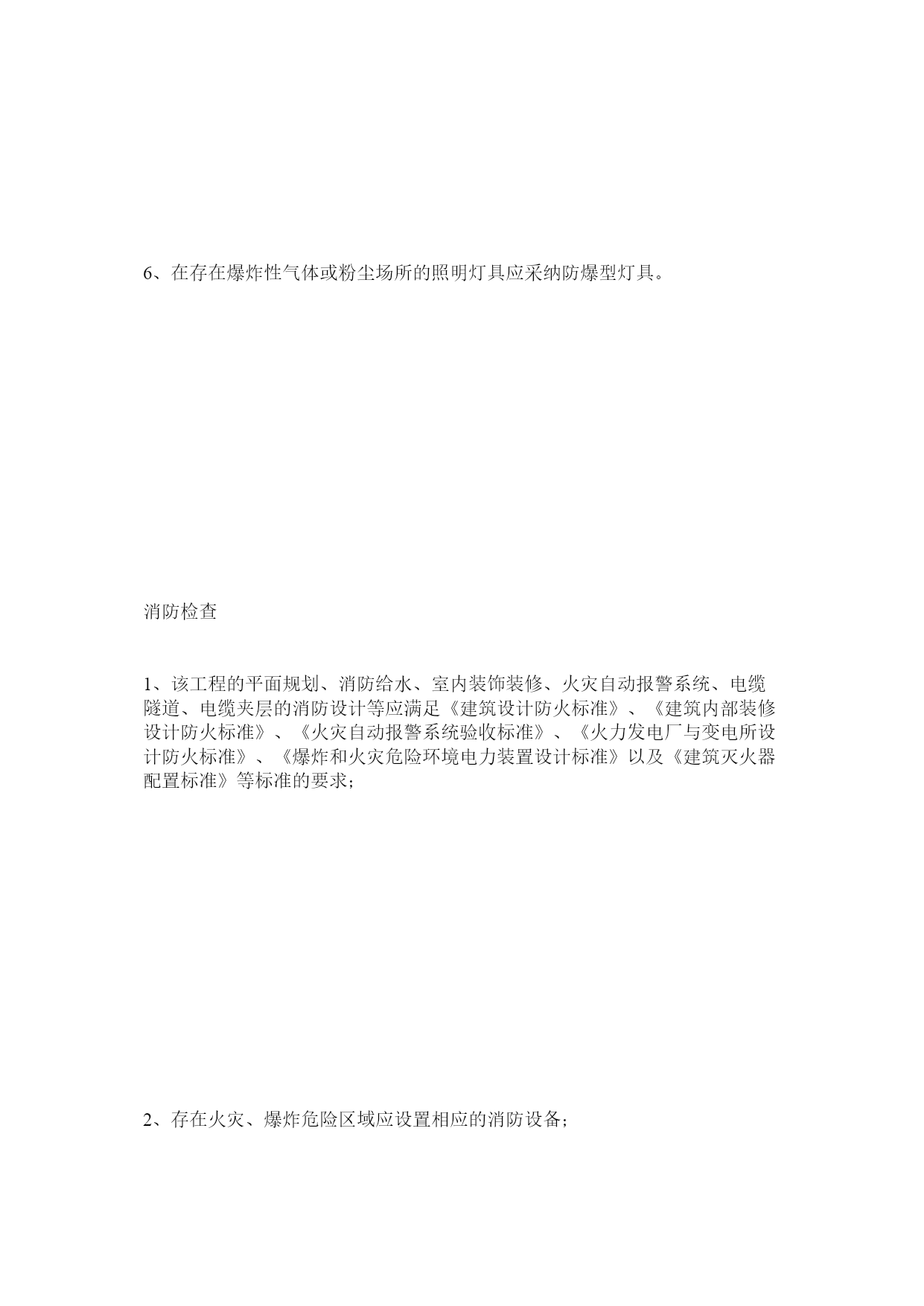 6、在存在爆炸性气体或粉尘场所的照明灯具应采纳防爆型灯具。

消防检查

1、该工程的平面规划、消防给水、室内装饰装修、火灾自动报警系统、电缆隧道、电缆夹层的消防设计等应满足《建筑设计防火标准》、《建筑内部装修设计防火标准》、《火灾自动报警系统验收标准》、《火力发电厂与变电所设计防火标准》、《爆炸和火灾危险环境电力装置设计标准》以及《建筑灭火器配置标准》等标准的要求;

2、存在火灾、爆炸危险区域应设置相应的消防设备;